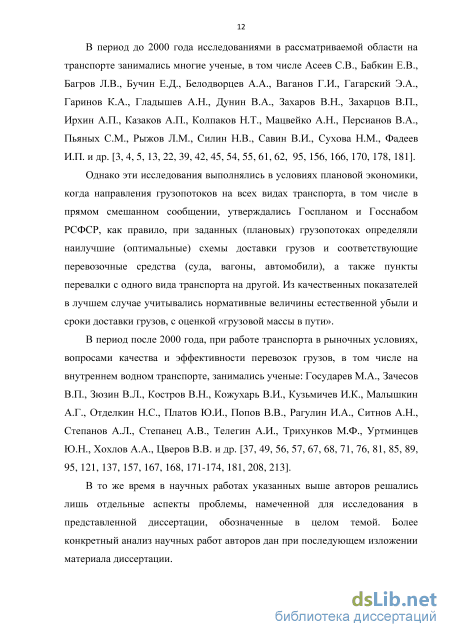 12

В период до 2000 года исследованиями в рассматриваемой области на транспорте занимались многие ученые, в том числе Асеев С.В., Бабкин Е.В., Багров Л.В., Бучин Е.Д., Белодворцев А.А., Ваганов Г.И., Гагарский Э.А., Гаринов К.А., Гладышев А.Н., Дунин В.А., Захаров В.Н., Захарцов В.П., Ирхин А.П., Казаков А.П., Колпаков Н.Т., Мацвейко А.Н., Персианов В.А., Пьяных С.М., Рыжов Л.М., Силин Н.В., Савин В.И., Сухова Н.М., Фадеев И.П. и др. [3, 4, 5, 13, 22, 39, 42, 45, 54, 55, 61, 62, 95, 156, 166, 170, 178, 181].

Однако эти исследования выполнялись в условиях плановой экономики, когда направления грузопотоков на всех видах транспорта, в том числе в прямом смешанном сообщении, утверждались Госпланом и Госснабом РСФСР, как правило, при заданных (плановых) грузопотоках определяли наилучшие (оптимальные) схемы доставки грузов и соответствующие перевозочные средства (суда, вагоны, автомобили), а также пункты перевалки с одного вида транспорта на другой. Из качественных показателей в лучшем случае учитывались нормативные величины естественной убыли и сроки доставки грузов, с оценкой «грузовой массы в пути».

В период после 2000 года, при работе транспорта в рыночных условиях, вопросами качества и эффективности перевозок грузов, в том числе на внутреннем водном транспорте, занимались ученые: Государев М.А., Зачесов В.П., Зюзин В.Л., Костров В.Н., Кожухарь В.И., Кузьмичев И.К., Малышкин А.Г., Отделкин Н.С., Платов Ю.И., Попов В.В., Рагулин И.А., Ситнов А.Н., Степанов А.Л., Степанец А.В., Телегин А.И., Трихунков М.Ф., Уртминцев Ю.Н., Хохлов А.А., Цверов В.В. и др. [37, 49, 56, 57, 67, 68, 71, 76, 81, 85, 89, 95, 121, 137, 157, 167, 168, 171-174, 181, 208, 213].

В то же время в научных работах указанных выше авторов решались лишь отдельные аспекты проблемы, намеченной для исследования в представленной диссертации, обозначенные в целом темой. Более конкретный анализ научных работ авторов дан при последующем изложении материала диссертации.

dsLib.net
библиотека диссертаций